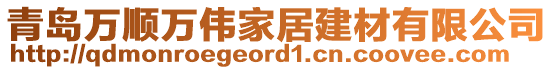 青岛万顺万伟家居建材有限公司
http://qdmonroegeord1.cn.coovee.com